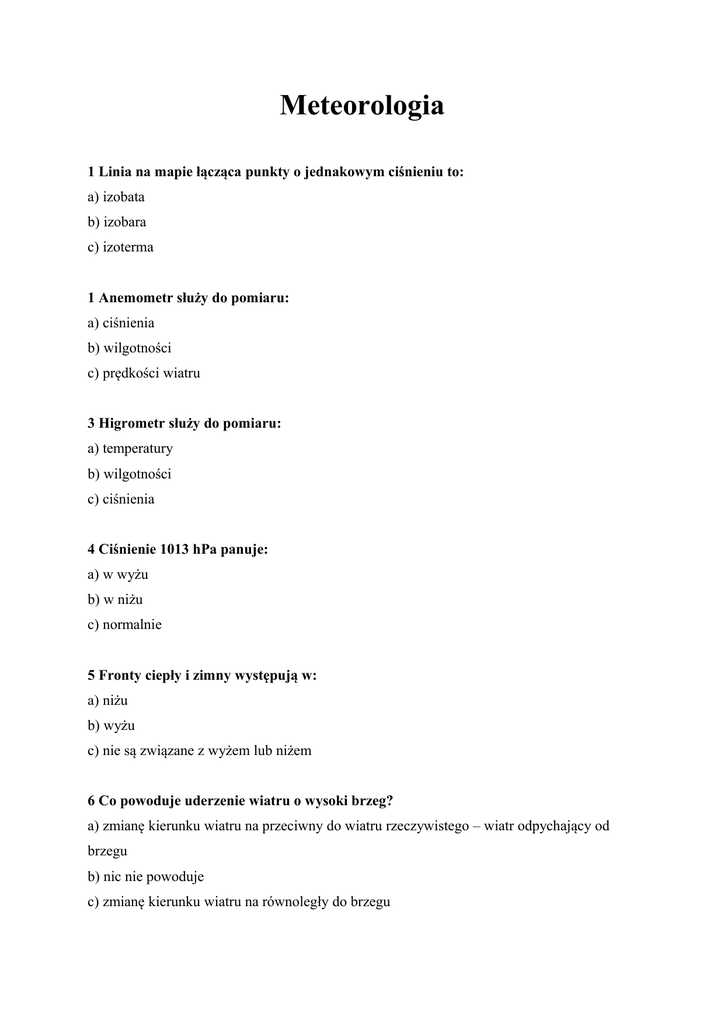 Meteorologia

1 Linia na mapie łącząca punkty o jednakowym ciśnieniu to:
a) izobata
b) izobara
c) izoterma

1 Anemometr służy do pomiaru:
a) ciśnienia
b) wilgotności
c) prędkości wiatru

3 Higrometr służy do pomiaru:
a) temperatury
b) wilgotności
c) ciśnienia

4 Ciśnienie 1013 hPa panuje:
a) w wyżu
b) w niżu
c) normalnie

5 Fronty ciepły i zimny występują w:
a) niżu
b) wyżu
c) nie są związane z wyżem lub niżem

6 Co powoduje uderzenie wiatru o wysoki brzeg?
a) zmianę kierunku wiatru na przeciwny do wiatru rzeczywistego – wiatr odpychający od brzegu
b) nic nie powoduje
c) zmianę kierunku wiatru na równoległy do brzegu